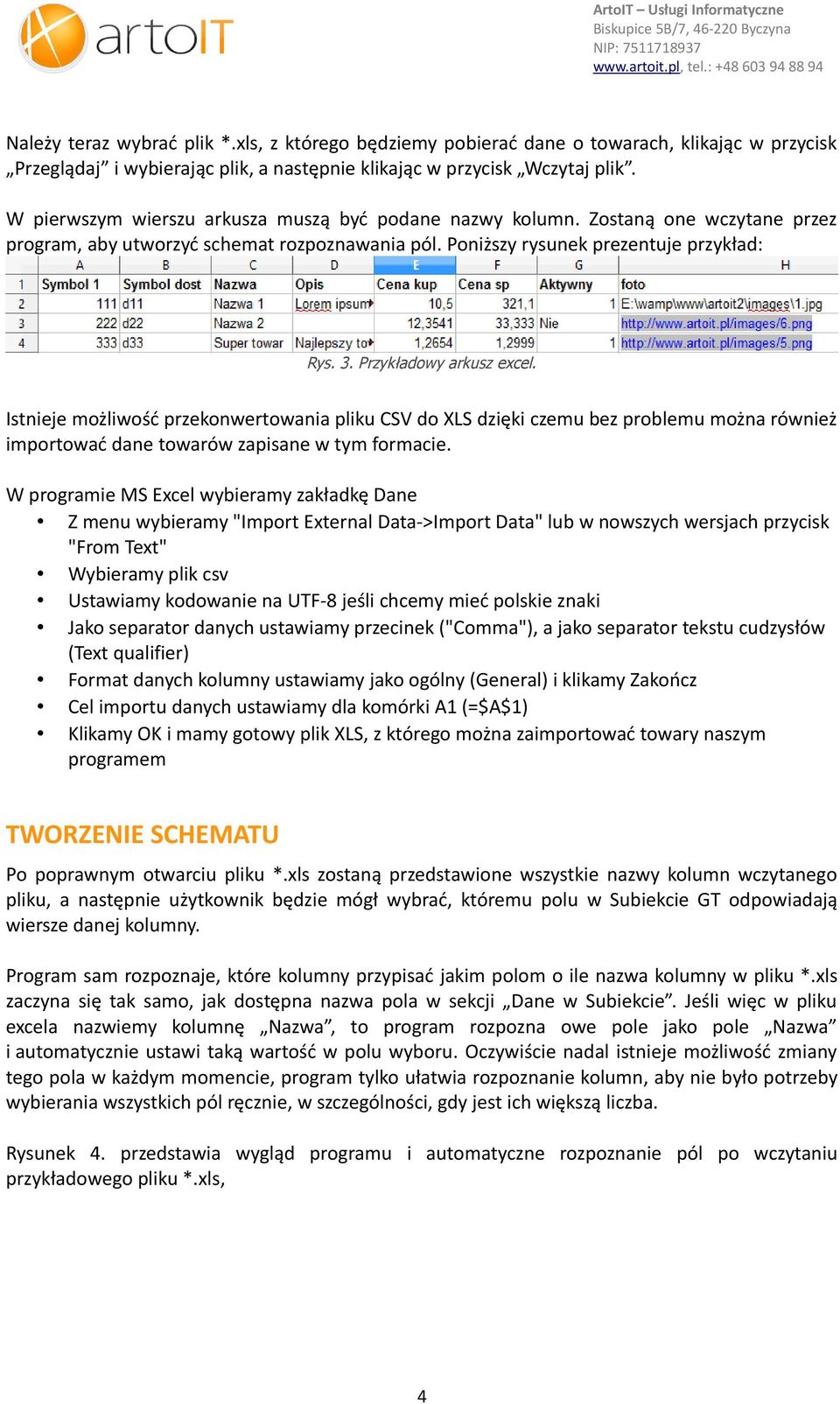 artoIT

ArtoIT – Usługi Informatyczne
Biskupice 5B/7, 46-220 Byczyna
NIP: 7511718937
www.artoit.pl, tel.: +48 603 94 88 94

Należy teraz wybrać plik *.xls, z którego będziemy pobierać dane o towarach, klikając w przycisk „Przeglądaj” i wybierając plik, a następnie klikając w przycisk „Wczytaj plik”.

W pierwszym wierszu arkusza muszą być podane nazwy kolumn. Zostaną one wczytane przez program, aby utworzyć schemat rozpoznawania pól. Poniższy rysunek prezentuje przykład:

| | A | B | C | D | E | F | G | H |
|---|---|---|---|---|---|---|---|---|
| 1 | Symbol 1 | Symbol dost | Nazwa | Opis | Cena kup | Cena sp | Aktywny | foto |
| 2 | 111 | d11 | Nazwa 1 | Lorem ipsum | 10,5 | 321,1 | 1 | E:\wamp\www\artoit2\images\1.jpg |
| 3 | 222 | d22 | Nazwa 2 | | 12,3541 | 33,333 | Nie | http://www.artoit.pl/images/6.png |
| 4 | 333 | d33 | Super towar | Najlepszy to | 1,2654 | 1,2999 | 1 | http://www.artoit.pl/images/5.png |

Rys. 3. Przykładowy arkusz excel.

Istnieje możliwość przekonwertowania pliku CSV do XLS dzięki czemu bez problemu można również importować dane towarów zapisane w tym formacie.

W programie MS Excel wybieramy zakładkę Dane
• Z menu wybieramy "Import External Data->Import Data" lub w nowszych wersjach przycisk "From Text"
• Wybieramy plik csv
• Ustawiamy kodowanie na UTF-8 jeśli chcemy mieć polskie znaki
• Jako separator danych ustawiamy przecinek ("Comma"), a jako separator tekstu cudzysłów (Text qualifier)
• Format danych kolumny ustawiamy jako ogólny (General) i klikamy Zakończ
• Cel importu danych ustawiamy dla komórki A1 (=$A$1)
• Klikamy OK i mamy gotowy plik XLS, z którego można zaimportować towary naszym programem

TWORZENIE SCHEMATU

Po poprawnym otwarciu pliku *.xls zostaną przedstawione wszystkie nazwy kolumn wczytanego pliku, a następnie użytkownik będzie mógł wybrać, któremu polu w Subiekcie GT odpowiadają wiersze danej kolumny.

Program sam rozpoznaje, które kolumny przypisać jakim polom o ile nazwa kolumny w pliku *.xls zaczyna się tak samo, jak dostępna nazwa pola w sekcji „Dane w Subiekcie”. Jeśli więc w pliku excela nazwiemy kolumnę „Nazwa”, to program rozpozna owe pole jako pole „Nazwa” i automatycznie ustawi taką wartość w polu wyboru. Oczywiście nadal istnieje możliwość zmiany tego pola w każdym momencie, program tylko ułatwia rozpoznanie kolumn, aby nie było potrzeby wybierania wszystkich pól ręcznie, w szczególności, gdy jest ich większą liczba.

Rysunek 4. przedstawia wygląd programu i automatyczne rozpoznanie pól po wczytaniu przykładowego pliku *.xls,

4